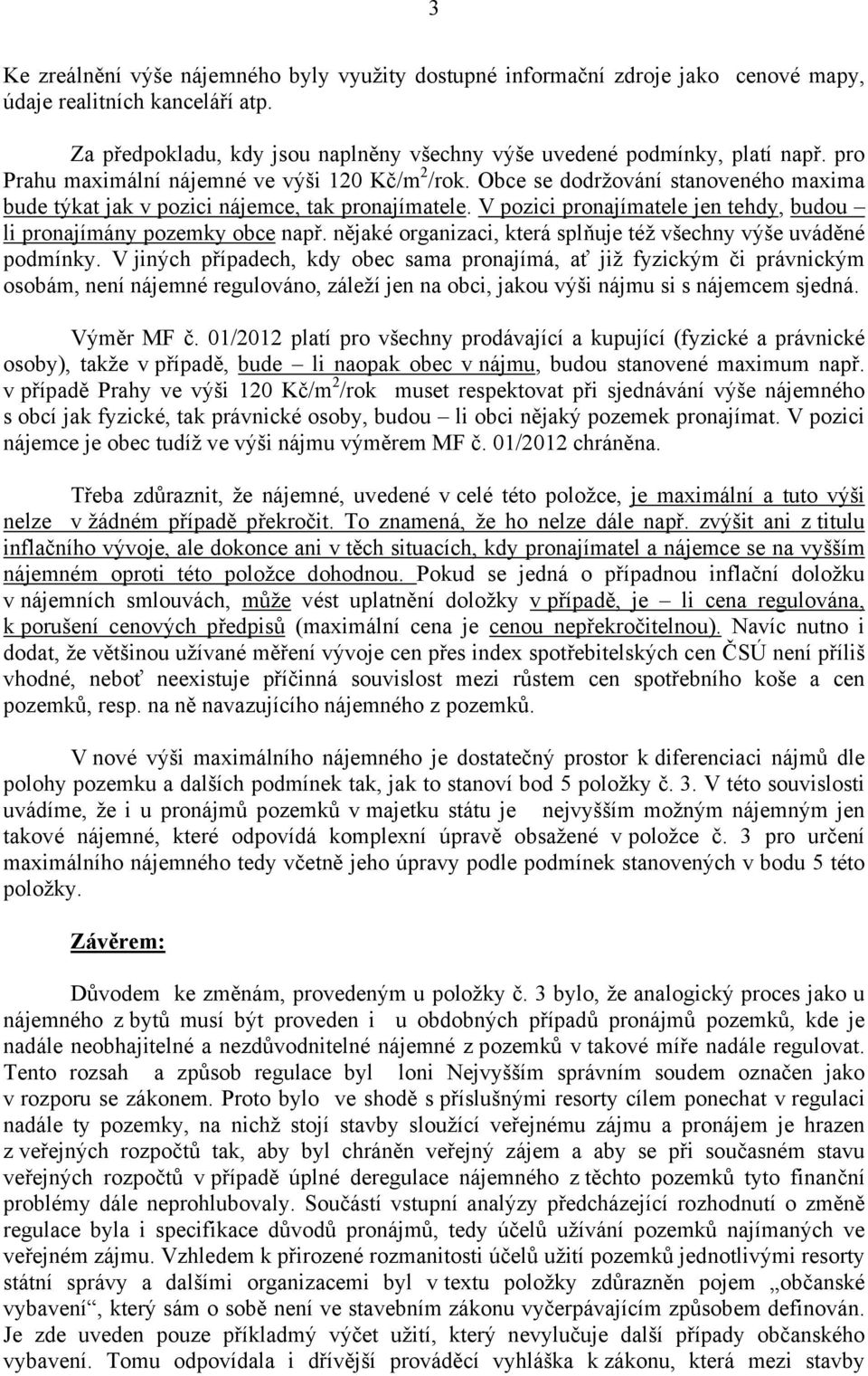 3

Ke zreálnění výše nájemného byly využity dostupné informační zdroje jako cenové mapy, údaje realitních kanceláří atp.

Za předpokladu, kdy jsou naplněny všechny výše uvedené podmínky, platí např. pro Prahu maximální nájemné ve výši 120 Kč/m$^2$/rok. Obce se dodržování stanoveného maxima bude týkat jak v pozici nájemce, tak pronajímatele. V pozici pronajímatele jen tehdy, budou – li pronajímány pozemky obce např. nějaké organizaci, která splňuje též všechny výše uváděné podmínky. V jiných případech, kdy obec sama pronajímá, ať již fyzickým či právnickým osobám, není nájemné regulováno, záleží jen na obci, jakou výši nájmu si s nájemcem sjedná.

Výměr MF č. 01/2012 platí pro všechny prodávající a kupující (fyzické a právnické osoby), takže v případě, bude – li naopak obec v nájmu, budou stanovené maximum např. v případě Prahy ve výši 120 Kč/m$^2$/rok muset respektovat při sjednávání výše nájemného s obcí jak fyzické, tak právnické osoby, budou – li obci nějaký pozemek pronajímat. V pozici nájemce je obec tudíž ve výši nájmu výměrem MF č. 01/2012 chráněna.

Třeba zdůraznit, že nájemné, uvedené v celé této položce, je maximální a tuto výši nelze v žádném případě překročit. To znamená, že ho nelze dále např. zvýšit ani z titulu inflačního vývoje, ale dokonce ani v těch situacích, kdy pronajímatel a nájemce se na vyšším nájemném oproti této položce dohodnou. Pokud se jedná o případnou inflační doložku v nájemních smlouvách, může vést uplatnění doložky v případě, je – li cena regulována, k porušení cenových předpisů (maximální cena je cenou nepřekročitelnou). Navíc nutno i dodat, že většinou užívané měření vývoje cen přes index spotřebitelských cen ČSÚ není příliš vhodné, neboť neexistuje příčinná souvislost mezi růstem cen spotřebního koše a cen pozemků, resp. na ně navazujícího nájemného z pozemků.

V nové výši maximálního nájemného je dostatečný prostor k diferenciaci nájmů dle polohy pozemku a dalších podmínek tak, jak to stanoví bod 5 položky č. 3. V této souvislosti uvádíme, že i u pronájmů pozemků v majetku státu je nejvyšším možným nájemným jen takové nájemné, které odpovídá komplexní úpravě obsažené v položce č. 3 pro určení maximálního nájemného tedy včetně jeho úpravy podle podmínek stanovených v bodu 5 této položky.

Závěrem:

Důvodem ke změnám, provedeným u položky č. 3 bylo, že analogický proces jako u nájemného z bytů musí být proveden i u obdobných případů pronájmů pozemků, kde je nadále neobhajitelné a nezdůvodnitelné nájemné z pozemků v takové míře nadále regulovat. Tento rozsah a způsob regulace byl loni Nejvyšším správním soudem označen jako v rozporu se zákonem. Proto bylo ve shodě s příslušnými resorty cílem ponechat v regulaci nadále ty pozemky, na nichž stojí stavby sloužící veřejnému zájmu a pronájem je hrazen z veřejných rozpočtů tak, aby byl chráněn veřejný zájem a aby se při současném stavu veřejných rozpočtů v případě úplné deregulace nájemného z těchto pozemků tyto finanční problémy dále neprohlubovaly. Součástí vstupní analýzy předcházející rozhodnutí o změně regulace byla i specifikace důvodů pronájmů, tedy účelů užívání pozemků najímaných ve veřejném zájmu. Vzhledem k přirozené rozmanitosti účelů užití pozemků jednotlivými resorty státní správy a dalšími organizacemi byl v textu položky zdůrazněn pojem „občanské vybavení“, který sám o sobě není ve stavebním zákonu vyčerpávajícím způsobem definován. Je zde uveden pouze příkladmý výčet užití, který nevylučuje další případy občanského vybavení. Tomu odpovídala i dřívější prováděcí vyhláška k zákonu, která mezi stavby